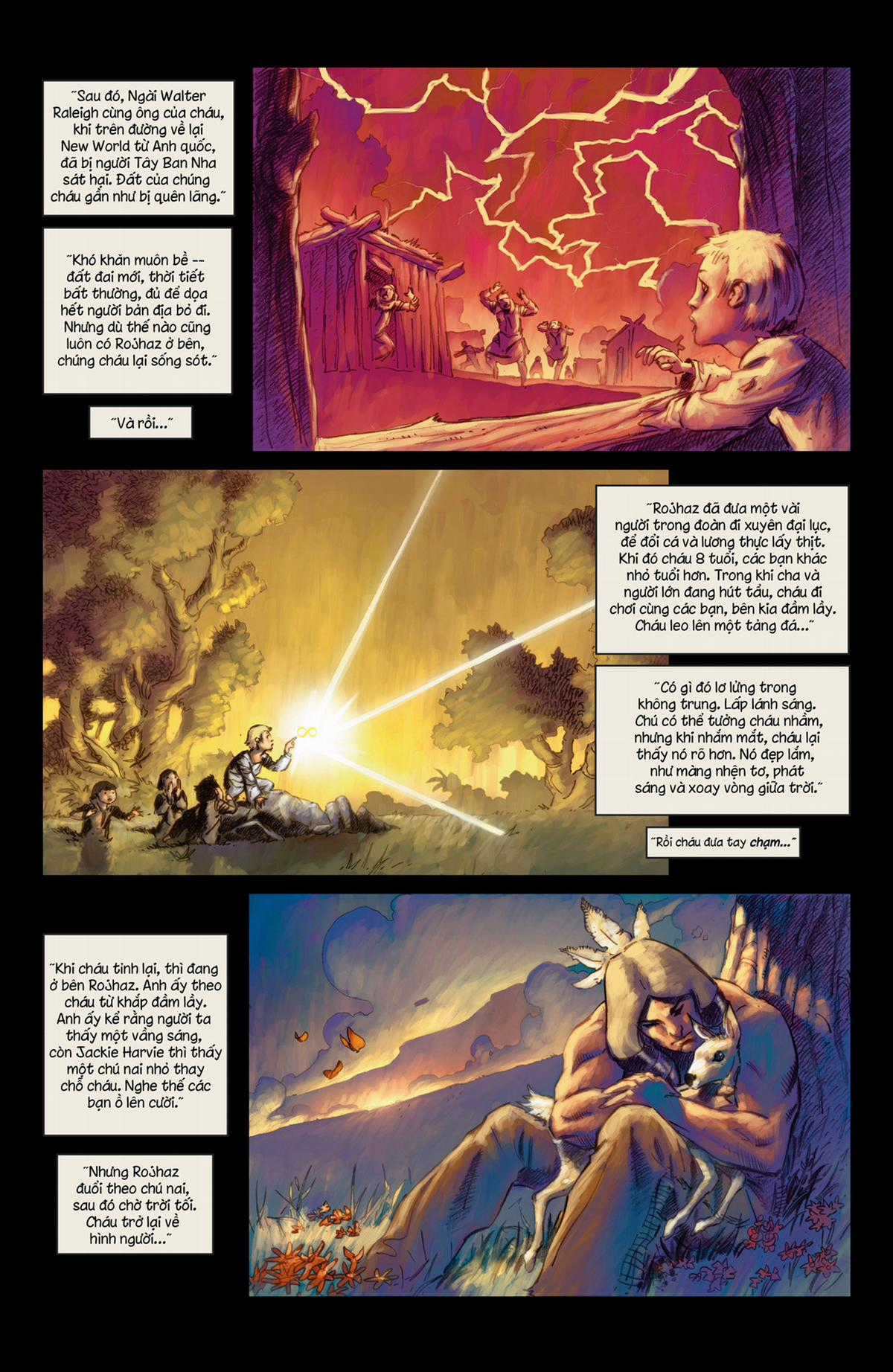 "Sau đó, Ngài Walter Raleigh cùng ông của cháu, khi trên đường về lại New World từ Anh quốc, đã bị người Tây Ban Nha sát hại. Đất của chúng cháu gần như bị quên lãng."

"Khó khăn muôn bề -- đất đai mới, thời tiết bất thường, đủ để dọa hết người bản địa bỏ đi. Nhưng dù thế nào cũng luôn có Rojhaz ở bên, chúng cháu lại sống sót."

"Và rồi..."

"Rojhaz đã đưa một vài người trong đoàn đi xuyên đại lục, để đổi cá và lương thực lấy thịt. Khi đó cháu 8 tuổi, các bạn khác nhỏ tuổi hơn. Trong khi cha và người lớn đang hút tẩu, cháu đi chơi cùng các bạn, bên kia đầm lầy. Cháu leo lên một tảng đá..."

"Có gì đó lơ lửng trong không trung. Lấp lánh sáng. Chú có thể tưởng cháu nhầm, nhưng khi nhắm mắt, cháu lại thấy nó rõ hơn. Nó đẹp lắm, như màng nhện tơ, phát sáng và xoay vòng giữa trời."

"Rồi cháu đưa tay chạm..."

"Khi cháu tỉnh lại, thì đang ở bên Rojhaz. Anh ấy theo cháu từ khắp đầm lầy. Anh ấy kể rằng người ta thấy một vầng sáng, còn Jackie Harvie thì thấy một chú nai nhỏ thay chỗ cháu. Nghe thế các bạn ồ lên cười."

"Nhưng Rojhaz đuổi theo chú nai, sau đó chờ trời tối. Cháu trở lại về hình người..."